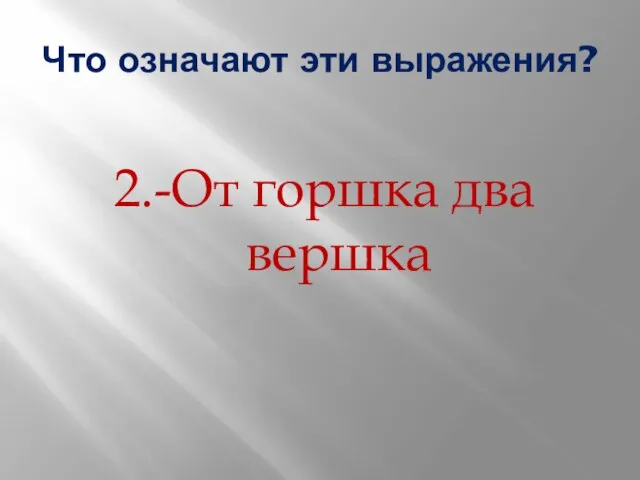 Что означают эти выражения?

2.-От горшка два вершка